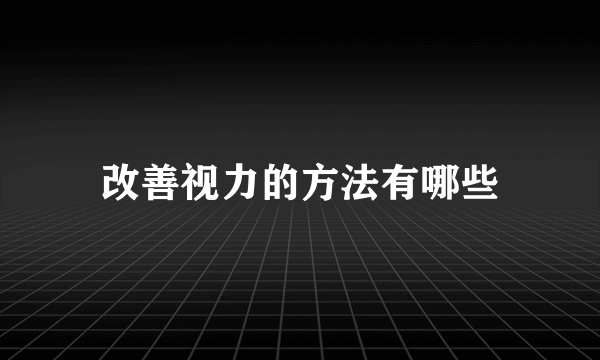 改善视力的方法有哪些